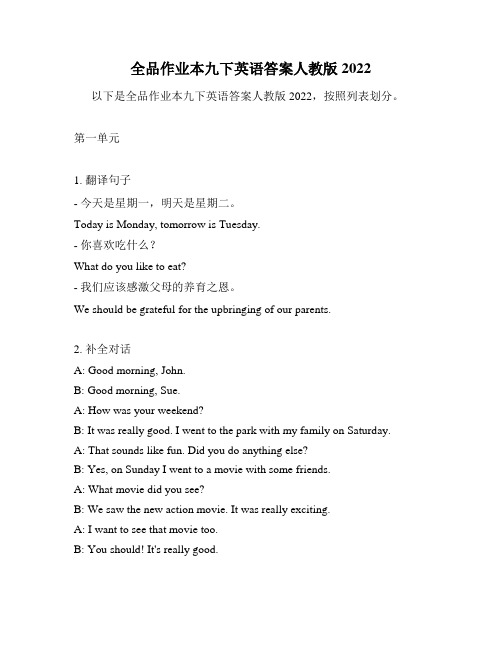 全品作业本九下英语答案人教版 2022

以下是全品作业本九下英语答案人教版 2022，按照列表划分。

第一单元

1. 翻译句子

- 今天是星期一，明天是星期二。

Today is Monday, tomorrow is Tuesday.

- 你喜欢吃什么？

What do you like to eat?

- 我们应该感激父母的养育之恩。

We should be grateful for the upbringing of our parents.

2. 补全对话

A: Good morning, John.

B: Good morning, Sue.

A: How was your weekend?

B: It was really good. I went to the park with my family on Saturday.

A: That sounds like fun. Did you do anything else?

B: Yes, on Sunday I went to a movie with some friends.

A: What movie did you see?

B: We saw the new action movie. It was really exciting.

A: I want to see that movie too.

B: You should! It's really good.